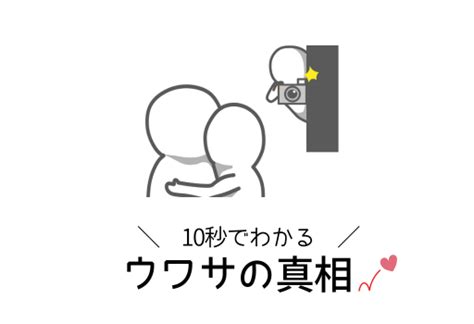 ＼ 10秒でわかる ／
ウワサの真相